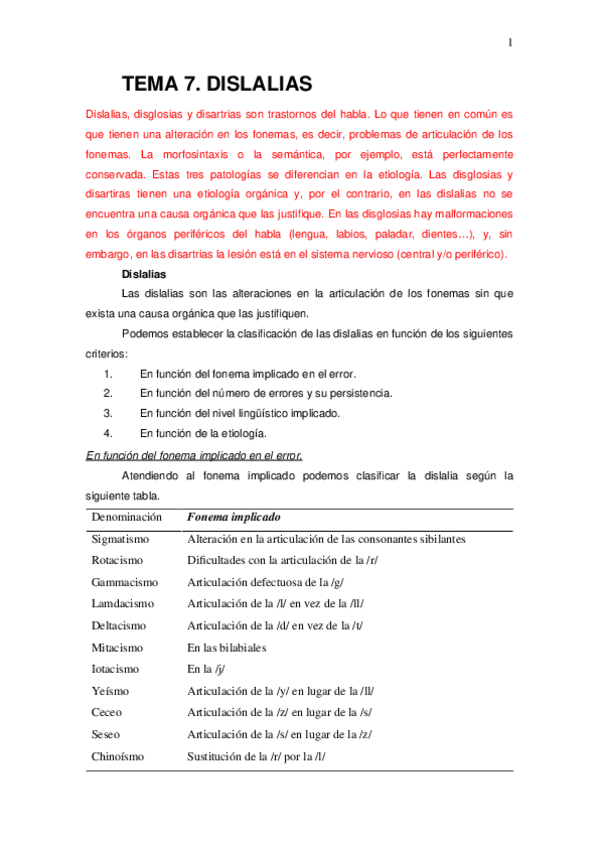 1

TEMA 7. DISLALIAS

Dislalias, disglosias y disartrias son trastornos del habla. Lo que tienen en común es que tienen una alteración en los fonemas, es decir, problemas de articulación de los fonemas. La morfosintaxis o la semántica, por ejemplo, está perfectamente conservada. Estas tres patologías se diferencian en la etiología. Las disglosias y disartiras tienen una etiología orgánica y, por el contrario, en las dislalias no se encuentra una causa orgánica que las justifique. En las disglosias hay malformaciones en los órganos periféricos del habla (lengua, labios, paladar, dientes…), y, sin embargo, en las disartrias la lesión está en el sistema nervioso (central y/o periférico).

Dislalias

Las dislalias son las alteraciones en la articulación de los fonemas sin que exista una causa orgánica que las justifiquen.

Podemos establecer la clasificación de las dislalias en función de los siguientes criterios:

1. En función del fonema implicado en el error.
2. En función del número de errores y su persistencia.
3. En función del nivel lingüístico implicado.
4. En función de la etiología.

En función del fonema implicado en el error.

Atendiendo al fonema implicado podemos clasificar la dislalia según la siguiente tabla.

| Denominación | Fonema implicado |
|---|---|
| Sigmatismo | Alteración en la articulación de las consonantes sibilantes |
| Rotacismo | Dificultades con la articulación de la /r/ |
| Gammacismo | Articulación defectuosa de la /g/ |
| Lamdacismo | Articulación de la /l/ en vez de la /ll/ |
| Deltacismo | Articulación de la /d/ en vez de la /t/ |
| Mitacismo | En las bilabiales |
| Iotacismo | En la /j/ |
| Yeísmo | Articulación de la /y/ en lugar de la /ll/ |
| Ceceo | Articulación de la /z/ en lugar de la /s/ |
| Seseo | Articulación de la /s/ en lugar de la /z/ |
| Chinoísmo | Sustitución de la /r/ por la /l/ |